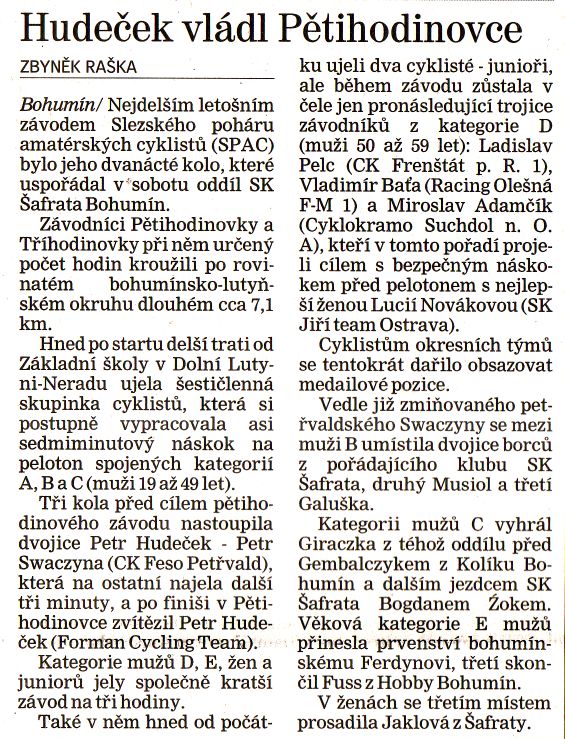 Hudeček vládl Pětihodinovce

ZBYNĚK RAŠKA

Bohumín/ Nejdelším letošním závodem Slezského poháru amatérských cyklistů (SPAC) bylo jeho dvanácté kolo, které uspořádal v sobotu oddíl SK Šafrata Bohumín.

Závodníci Pětihodinovky a Tříhodinovky při něm určený počet hodin kroužili po rovinatém bohumínsko-lutyňském okruhu dlouhém cca 7,1 km.

Hned po startu delší trati od Základní školy v Dolní Lutyni-Neradu ujela šestičlenná skupinka cyklistů, která si postupně vypracovala asi sedmiminutový náskok na peloton spojených kategorií A, B a C (muži 19 až 49 let).

Tři kola před cílem pětihodinového závodu nastoupila dvojice Petr Hudeček - Petr Swaczyna (CK Feso Petřvald), která na ostatní najela další tři minuty, a po finiši v Pětihodinovce zvítězil Petr Hudeček (Forman Cycling Team).

Kategorie mužů D, E, žen a juniorů jely společně kratší závod na tři hodiny.

Také v něm hned od počátku ujeli dva cyklisté - junioři, ale během závodu zůstala v čele jen pronásledující trojice závodníků z kategorie D (muži 50 až 59 let): Ladislav Pelc (CK Frenštát p. R. 1), Vladimír Baťa (Racing Olešná F-M 1) a Miroslav Adamčík (Cyklokramo Suchdol n. O. A), kteří v tomto pořadí projeli cílem s bezpečným náskokem před pelotonem s nejlepší ženou Lucií Novákovou (SK Jiří team Ostrava).

Cyklistům okresních týmů se tentokrát dařilo obsazovat medailové pozice.

Vedle již zmiňovaného petřvaldského Swaczyny se mezi muži B umístila dvojice borců z pořádajícího klubu SK Šafrata, druhý Musiol a třetí Galuška.

Kategorii mužů C vyhrál Giraczka z téhož oddílu před Gembalczykem z Kolíku Bohumín a dalším jezdcem SK Šafrata Bogdanem Žokem. Věková kategorie E mužů přinesla prvenství bohumínskému Ferdynovi, třetí skončil Fuss z Hobby Bohumín.

V ženách se třetím místem prosadila Jaklová z Šafraty.